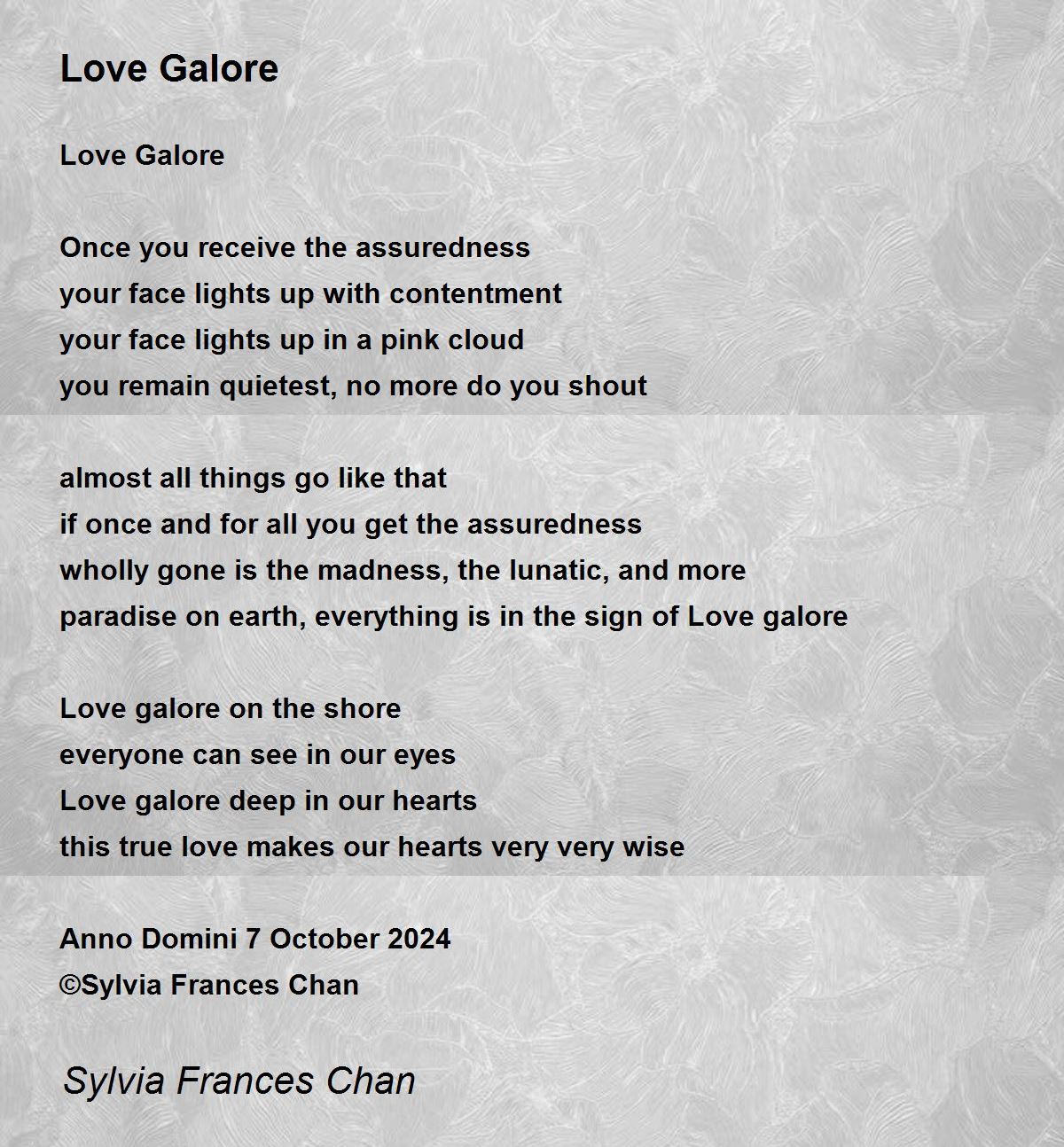 Love Galore

Love Galore

Once you receive the assuredness
your face lights up with contentment
your face lights up in a pink cloud
you remain quietest, no more do you shout

almost all things go like that
if once and for all you get the assuredness
wholly gone is the madness, the lunatic, and more
paradise on earth, everything is in the sign of Love galore

Love galore on the shore
everyone can see in our eyes
Love galore deep in our hearts
this true love makes our hearts very very wise

Anno Domini 7 October 2024
©Sylvia Frances Chan

Sylvia Frances Chan